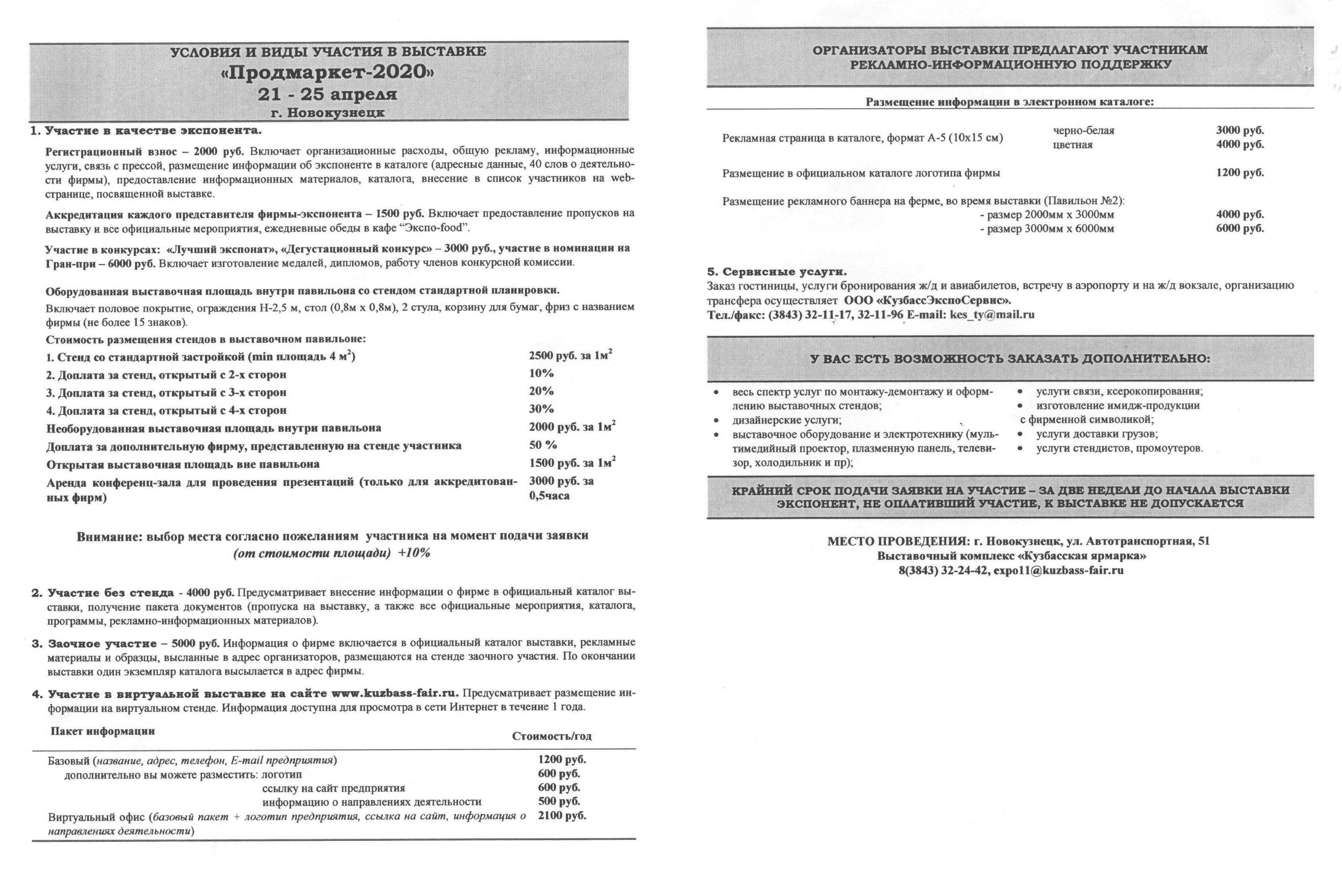 УСЛОВИЯ И ВИДЫ УЧАСТИЯ В ВЫСТАВКЕ
«Продмаркет-2020»
21 - 25 апреля
г. Новокузнецк

1. Участие в качестве экспонента.

Регистрационный взнос – 2000 руб. Включает организационные расходы, общую рекламу, информационные услуги, связь с прессой, размещение информации об экспоненте в каталоге (адресные данные, 40 слов о деятельности фирмы), предоставление информационных материалов, каталога, внесение в список участников на web-странице, посвященной выставке.

Аккредитация каждого представителя фирмы-экспонента – 1500 руб. Включает предоставление пропусков на выставку и все официальные мероприятия, ежедневные обеды в кафе "Экспо-food".

Участие в конкурсах: «Лучший экспонат», «Дегустационный конкурс» – 3000 руб., участие в номинации на Гран-при – 6000 руб. Включает изготовление медалей, дипломов, работу членов конкурсной комиссии.

Оборудованная выставочная площадь внутри павильона со стендом стандартной планировки.
Включает половое покрытие, ограждения Н-2,5 м, стол (0,8м х 0,8м), 2 стула, корзину для бумаг, фриз с названием фирмы (не более 15 знаков).

Стоимость размещения стендов в выставочном павильоне:

| | |
|---|---|
| 1. Стенд со стандартной застройкой (min площадь 4 м$^2$) | 2500 руб. за 1м$^2$ |
| 2. Доплата за стенд, открытый с 2-х сторон | 10% |
| 3. Доплата за стенд, открытый с 3-х сторон | 20% |
| 4. Доплата за стенд, открытый с 4-х сторон | 30% |
| Необорудованная выставочная площадь внутри павильона | 2000 руб. за 1м$^2$ |
| Доплата за дополнительную фирму, представленную на стенде участника | 50 % |
| Открытая выставочная площадь вне павильона | 1500 руб. за 1м$^2$ |
| Аренда конференц-зала для проведения презентаций (только для аккредитованных фирм) | 3000 руб. за 0,5часа |

Внимание: выбор места согласно пожеланиям участника на момент подачи заявки
(от стоимости площади) +10%

2. Участие без стенда - 4000 руб. Предусматривает внесение информации о фирме в официальный каталог выставки, получение пакета документов (пропуска на выставку, а также все официальные мероприятия, каталога, программы, рекламно-информационных материалов).

3. Заочное участие – 5000 руб. Информация о фирме включается в официальный каталог выставки, рекламные материалы и образцы, высланные в адрес организаторов, размещаются на стенде заочного участия. По окончании выставки один экземпляр каталога высылается в адрес фирмы.

4. Участие в виртуальной выставке на сайте www.kuzbass-fair.ru. Предусматривает размещение информации на виртуальном стенде. Информация доступна для просмотра в сети Интернет в течение 1 года.

| Пакет информации | Стоимость/год |
|---|---|
| Базовый (название, адрес, телефон, E-mail предприятия) | 1200 руб. |
| дополнительно вы можете разместить: логотип | 600 руб. |
| ссылку на сайт предприятия | 600 руб. |
| информацию о направлениях деятельности | 500 руб. |
| Виртуальный офис (базовый пакет + логотип предприятия, ссылка на сайт, информация о направлениях деятельности) | 2100 руб. |

ОРГАНИЗАТОРЫ ВЫСТАВКИ ПРЕДЛАГАЮТ УЧАСТНИКАМ
РЕКЛАМНО-ИНФОРМАЦИОННУЮ ПОДДЕРЖКУ

Размещение информации в электронном каталоге:

| | | |
|---|---|---|
| Рекламная страница в каталоге, формат А-5 (10х15 см) | черно-белая | 3000 руб. |
| | цветная | 4000 руб. |
| Размещение в официальном каталоге логотипа фирмы | | 1200 руб. |
| Размещение рекламного баннера на ферме, во время выставки (Павильон №2): | | |
| | - размер 2000мм х 3000мм | 4000 руб. |
| | - размер 3000мм х 6000мм | 6000 руб. |

5. Сервисные услуги.
Заказ гостиницы, услуги бронирования ж/д и авиабилетов, встречу в аэропорту и на ж/д вокзале, организацию трансфера осуществляет ООО «КузбассЭкспоСервис».
Тел./факс: (3843) 32-11-17, 32-11-96 E-mail: kes_ty@mail.ru

У ВАС ЕСТЬ ВОЗМОЖНОСТЬ ЗАКАЗАТЬ ДОПОЛНИТЕЛЬНО:

• весь спектр услуг по монтажу-демонтажу и оформлению выставочных стендов;
• дизайнерские услуги;
• выставочное оборудование и электротехнику (мультимедийный проектор, плазменную панель, телевизор, холодильник и пр);
• услуги связи, ксерокопирования;
• изготовление имидж-продукции с фирменной символикой;
• услуги доставки грузов;
• услуги стендистов, промоутеров.

КРАЙНИЙ СРОК ПОДАЧИ ЗАЯВКИ НА УЧАСТИЕ – ЗА ДВЕ НЕДЕЛИ ДО НАЧАЛА ВЫСТАВКИ
ЭКСПОНЕНТ, НЕ ОПЛАТИВШИЙ УЧАСТИЕ, К ВЫСТАВКЕ НЕ ДОПУСКАЕТСЯ

МЕСТО ПРОВЕДЕНИЯ: г. Новокузнецк, ул. Автотранспортная, 51
Выставочный комплекс «Кузбасская ярмарка»
8(3843) 32-24-42, expo11@kuzbass-fair.ru